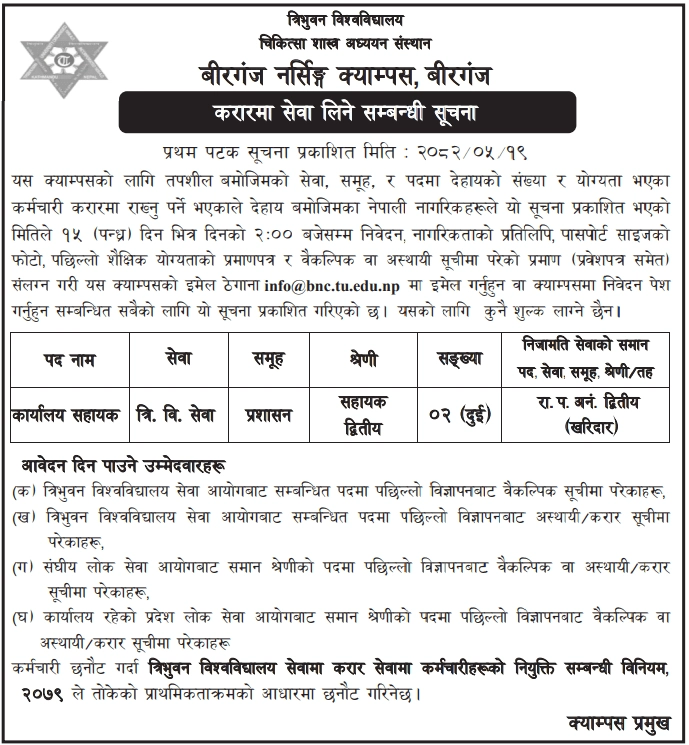 त्रिभुवन विश्वविद्यालय
चिकित्सा शास्त्र अध्ययन संस्थान
बीरगंज नर्सिङ्ग क्याम्पस, बीरगंज

करारमा सेवा लिने सम्बन्धी सूचना

प्रथम पटक सूचना प्रकाशित मिति : २०८२/०५/१९

यस क्याम्पसको लागि तपशील बमोजिमको सेवा, समूह, र पदमा देहायको संख्या र योग्यता भएका कर्मचारी करारमा राख्नु पर्ने भएकाले देहाय बमोजिमका नेपाली नागरिकहरूले यो सूचना प्रकाशित भएको मितिले १५ (पन्ध्र) दिन भित्र दिनको २:०० बजेसम्म निवेदन, नागरिकताको प्रतिलिपि, पासपोर्ट साइजको फोटो, पछिल्लो शैक्षिक योग्यताको प्रमाणपत्र र वैकल्पिक वा अस्थायी सूचीमा परेको प्रमाण (प्रवेशपत्र समेत) संलग्न गरी यस क्याम्पसको इमेल ठेगाना info@bnc.tu.edu.np मा इमेल गर्नुहुन वा क्याम्पसमा निवेदन पेश गर्नुहुन सम्बन्धित सबैको लागि यो सूचना प्रकाशित गरिएको छ। यसको लागि कुनै शुल्क लाग्ने छैन।

| पद नाम | सेवा | समूह | श्रेणी | सङ्ख्या | निजामति सेवाको समान पद, सेवा, समूह, श्रेणी/तह |
|---|---|---|---|---|---|
| कार्यालय सहायक | त्रि. वि. सेवा | प्रशासन | सहायक द्वितीय | ०२ (दुई) | रा. प. अनं. द्वितीय (खरिदार) |

आवेदन दिन पाउने उम्मेदवारहरू
(क) त्रिभुवन विश्वविद्यालय सेवा आयोगबाट सम्बन्धित पदमा पछिल्लो विज्ञापनबाट वैकल्पिक सूचीमा परेकाहरू,
(ख) त्रिभुवन विश्वविद्यालय सेवा आयोगबाट सम्बन्धित पदमा पछिल्लो विज्ञापनबाट अस्थायी/करार सूचीमा परेकाहरू,
(ग) संघीय लोक सेवा आयोगबाट समान श्रेणीको पदमा पछिल्लो विज्ञापनबाट वैकल्पिक वा अस्थायी/करार सूचीमा परेकाहरू,
(घ) कार्यालय रहेको प्रदेश लोक सेवा आयोगबाट समान श्रेणीको पदमा पछिल्लो विज्ञापनबाट वैकल्पिक वा अस्थायी/करार सूचीमा परेकाहरू

कर्मचारी छनौट गर्दा त्रिभुवन विश्वविद्यालय सेवामा करार सेवामा कर्मचारीहरूको नियुक्ति सम्बन्धी विनियम, २०७९ ले तोकेको प्राथमिकताक्रमको आधारमा छनौट गरिनेछ।

क्याम्पस प्रमुख